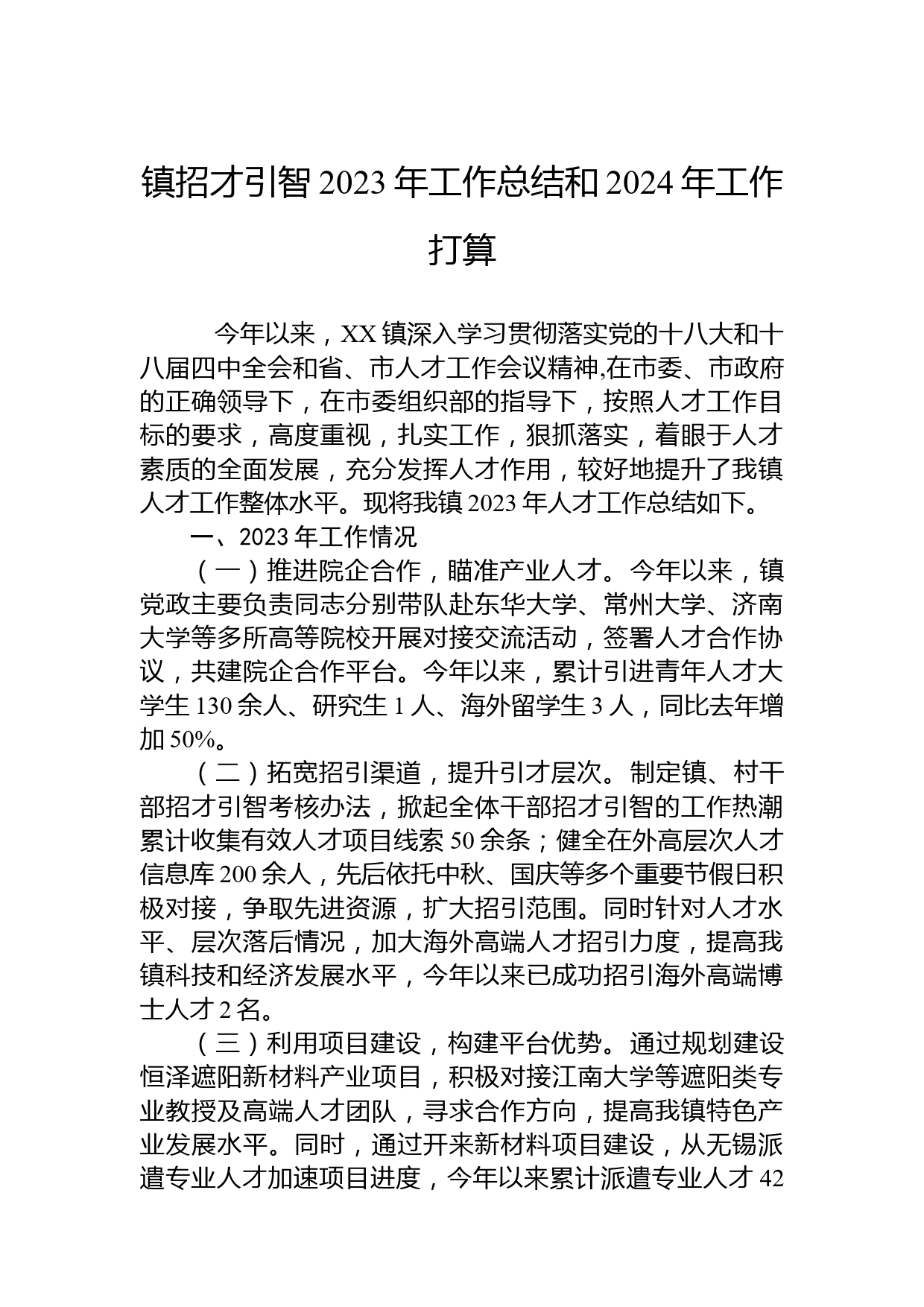 镇招才引智 2023 年工作总结和 2024 年工作打算

今年以来，XX 镇深入学习贯彻落实党的十八大和十八届四中全会和省、市人才工作会议精神,在市委、市政府的正确领导下，在市委组织部的指导下，按照人才工作目标的要求，高度重视，扎实工作，狠抓落实，着眼于人才素质的全面发展，充分发挥人才作用，较好地提升了我镇人才工作整体水平。现将我镇 2023 年人才工作总结如下。

一、2023 年工作情况

（一）推进院企合作，瞄准产业人才。今年以来，镇党政主要负责同志分别带队赴东华大学、常州大学、济南大学等多所高等院校开展对接交流活动，签署人才合作协议，共建院企合作平台。今年以来，累计引进青年人才大学生 130 余人、研究生 1 人、海外留学生 3 人，同比去年增加 50%。

（二）拓宽招引渠道，提升引才层次。制定镇、村干部招才引智考核办法，掀起全体干部招才引智的工作热潮累计收集有效人才项目线索 50 余条；健全在外高层次人才信息库 200 余人，先后依托中秋、国庆等多个重要节假日积极对接，争取先进资源，扩大招引范围。同时针对人才水平、层次落后情况，加大海外高端人才招引力度，提高我镇科技和经济发展水平，今年以来已成功招引海外高端博士人才 2 名。

（三）利用项目建设，构建平台优势。通过规划建设恒泽遮阳新材料产业项目，积极对接江南大学等遮阳类专业教授及高端人才团队，寻求合作方向，提高我镇特色产业发展水平。同时，通过开来新材料项目建设，从无锡派遣专业人才加速项目进度，今年以来累计派遣专业人才 42